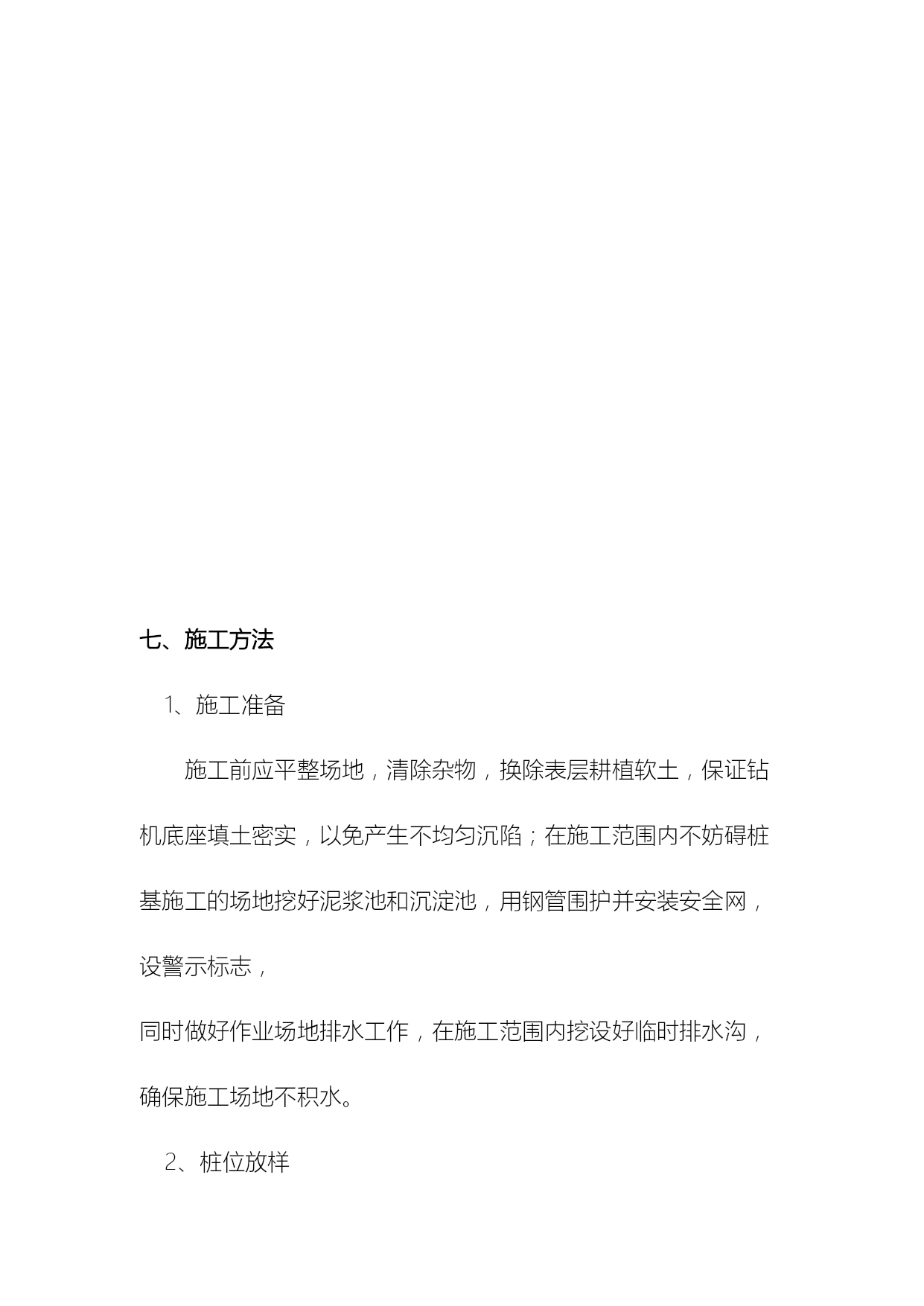 七、施工方法

1、施工准备

施工前应平整场地，清除杂物，换除表层耕植软土，保证钻机底座填土密实，以免产生不均匀沉陷；在施工范围内不妨碍桩基施工的场地挖好泥浆池和沉淀池，用钢管围护并安装安全网，设警示标志，

同时做好作业场地排水工作，在施工范围内挖设好临时排水沟，确保施工场地不积水。

2、桩位放样